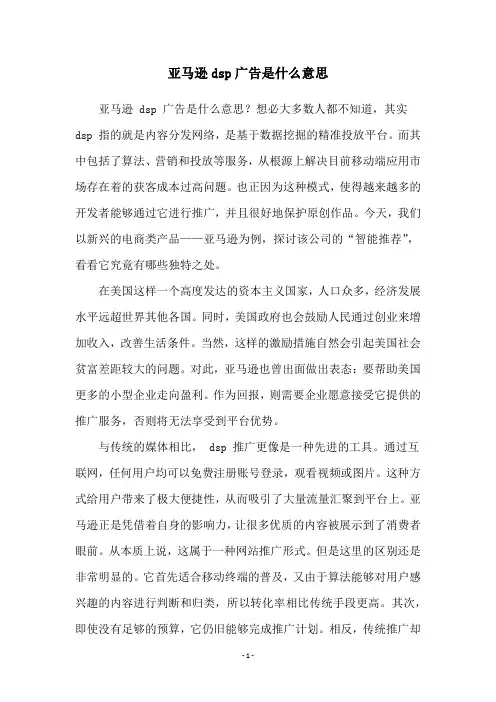 亚马逊 dsp 广告是什么意思

亚马逊 dsp 广告是什么意思？想必大多数人都不知道，其实 dsp 指的就是内容分发网络，是基于数据挖掘的精准投放平台。而其中包括了算法、营销和投放等服务，从根源上解决目前移动端应用市场存在着的获客成本过高问题。也正因为这种模式，使得越来越多的开发者能够通过它进行推广，并且很好地保护原创作品。今天，我们以新兴的电商类产品——亚马逊为例，探讨该公司的“智能推荐”，看看它究竟有哪些独特之处。

在美国这样一个高度发达的资本主义国家，人口众多，经济发展水平远超世界其他各国。同时，美国政府也会鼓励人民通过创业来增加收入，改善生活条件。当然，这样的激励措施自然会引起美国社会贫富差距较大的问题。对此，亚马逊也曾出面做出表态：要帮助美国更多的小型企业走向盈利。作为回报，则需要企业愿意接受它提供的推广服务，否则将无法享受到平台优势。

与传统的媒体相比， dsp 推广更像是一种先进的工具。通过互联网，任何用户均可以免费注册账号登录，观看视频或图片。这种方式给用户带来了极大便捷性，从而吸引了大量流量汇聚到平台上。亚马逊正是凭借着自身的影响力，让很多优质的内容被展示到了消费者眼前。从本质上说，这属于一种网站推广形式。但是这里的区别还是非常明显的。它首先适合移动终端的普及，又由于算法能够对用户感兴趣的内容进行判断和归类，所以转化率相比传统手段更高。其次，即使没有足够的预算，它仍旧能够完成推广计划。相反，传统推广却

- 1 -